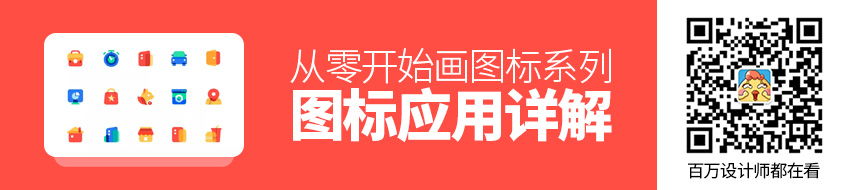 从零开始画图标系列
图标应用详解

百万设计师都在看